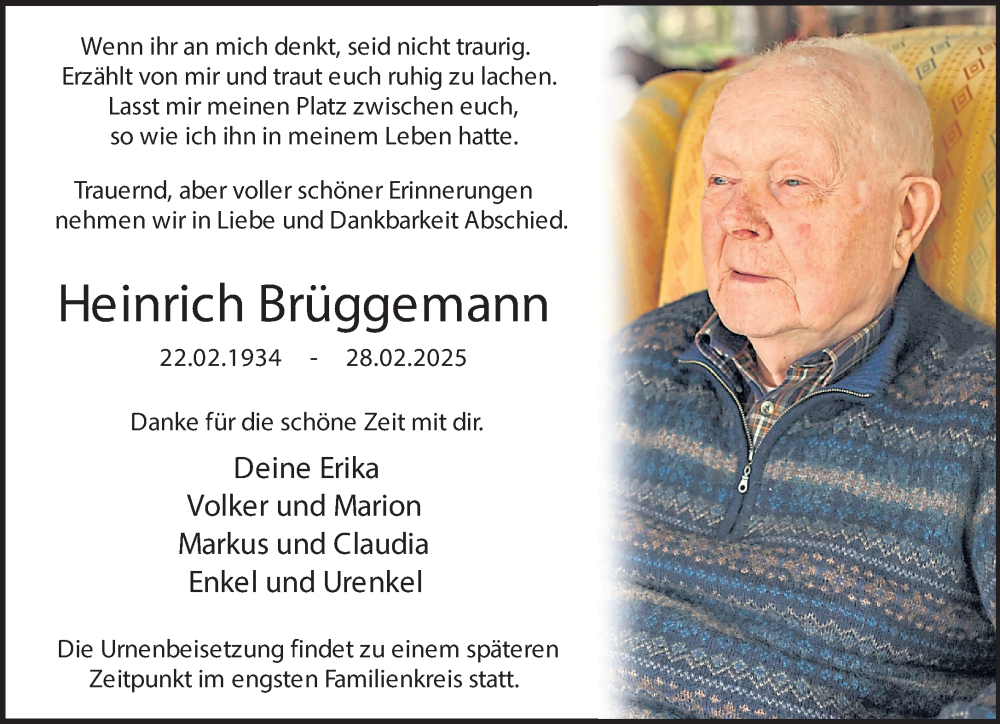 Wenn ihr an mich denkt, seid nicht traurig.
Erzählt von mir und traut euch ruhig zu lachen.
Lasst mir meinen Platz zwischen euch,
so wie ich ihn in meinem Leben hatte.

Trauernd, aber voller schöner Erinnerungen
nehmen wir in Liebe und Dankbarkeit Abschied.

Heinrich Brüggemann

22.02.1934 - 28.02.2025

Danke für die schöne Zeit mit dir.

Deine Erika
Volker und Marion
Markus und Claudia
Enkel und Urenkel

Die Urnenbeisetzung findet zu einem späteren Zeitpunkt im engsten Familienkreis statt.